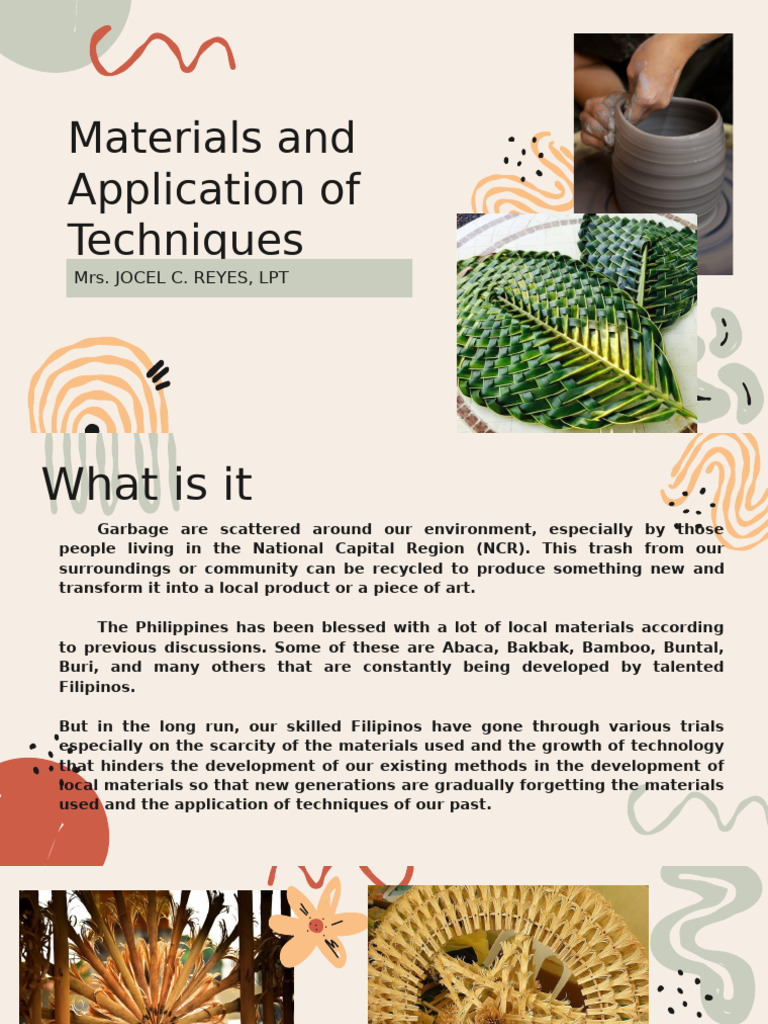 Materials and Application of Techniques

Mrs. JOCEL C. REYES, LPT

What is it

Garbage are scattered around our environment, especially by those people living in the National Capital Region (NCR). This trash from our surroundings or community can be recycled to produce something new and transform it into a local product or a piece of art.

The Philippines has been blessed with a lot of local materials according to previous discussions. Some of these are Abaca, Bakbak, Bamboo, Buntal, Buri, and many others that are constantly being developed by talented Filipinos.

But in the long run, our skilled Filipinos have gone through various trials especially on the scarcity of the materials used and the growth of technology that hinders the development of our existing methods in the development of local materials so that new generations are gradually forgetting the materials used and the application of techniques of our past.